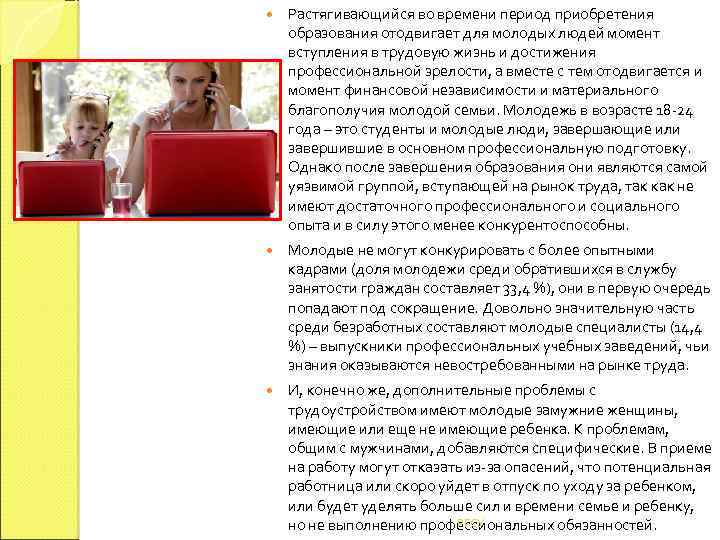 • Растягивающийся во времени период приобретения образования отодвигает для молодых людей момент вступления в трудовую жизнь и достижения профессиональной зрелости, а вместе с тем отодвигается и момент финансовой независимости и материального благополучия молодой семьи. Молодежь в возрасте 18-24 года – это студенты и молодые люди, завершающие или завершившие в основном профессиональную подготовку. Однако после завершения образования они являются самой уязвимой группой, вступающей на рынок труда, так как не имеют достаточного профессионального и социального опыта и в силу этого менее конкурентоспособны.

• Молодые не могут конкурировать с более опытными кадрами (доля молодежи среди обратившихся в службу занятости граждан составляет 33,4 %), они в первую очередь попадают под сокращение. Довольно значительную часть среди безработных составляют молодые специалисты (14,4 %) – выпускники профессиональных учебных заведений, чьи знания оказываются невостребованными на рынке труда.

• И, конечно же, дополнительные проблемы с трудоустройством имеют молодые замужние женщины, имеющие или еще не имеющие ребенка. К проблемам, общим с мужчинами, добавляются специфические. В приеме на работу могут отказать из-за опасений, что потенциальная работница или скоро уйдет в отпуск по уходу за ребенком, или будет уделять больше сил и времени семье и ребенку, но не выполнению профессиональных обязанностей.